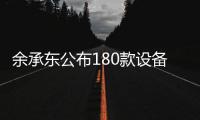 余承东公布180款设备